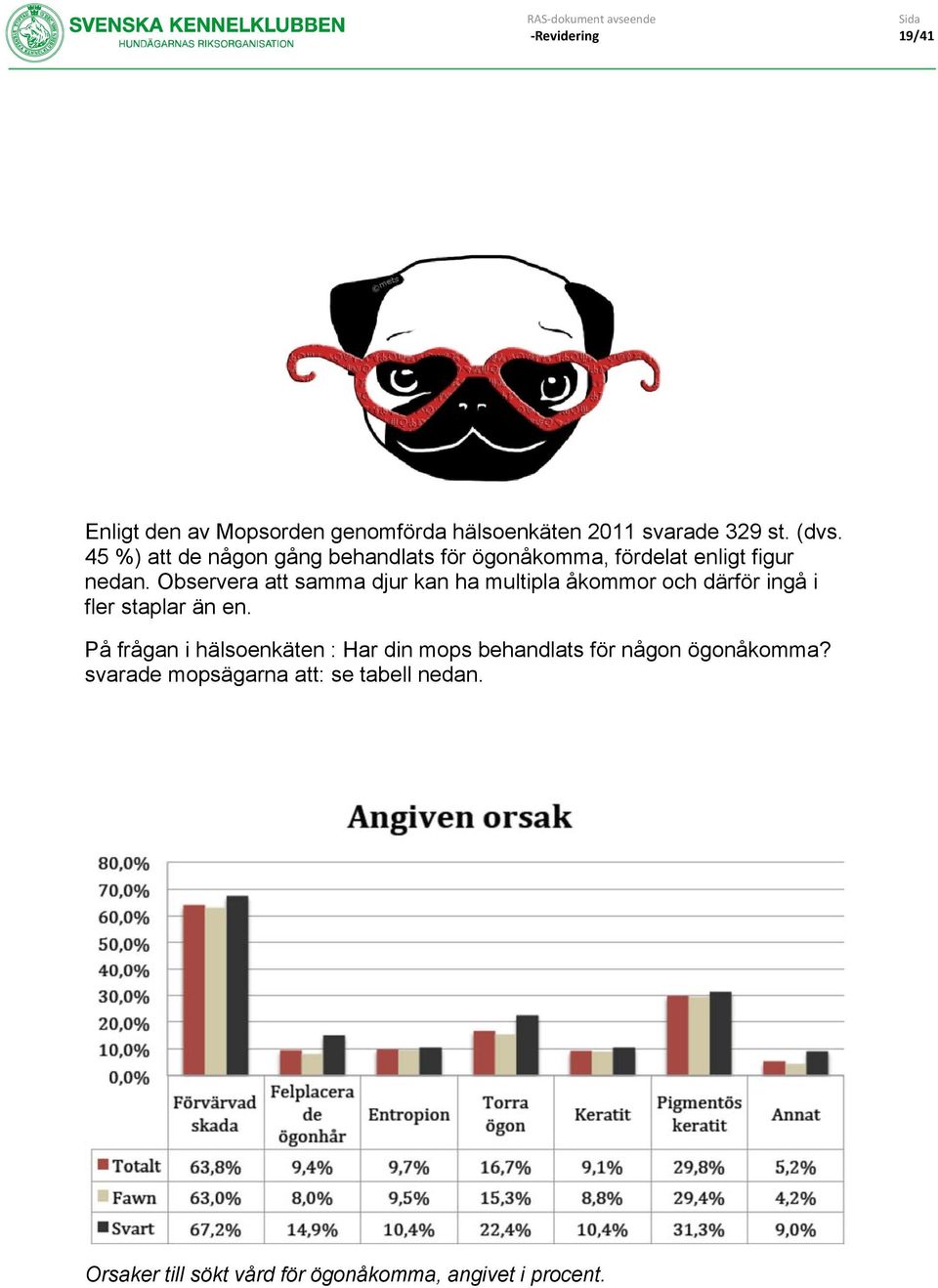 SVENSKA KENNELKLUBBEN
HUNDÄGARNAS RIKSORGANISATION

RAS-dokument avseende
-Revidering

Sida
19/41

©mets

Enligt den av Mopsorden genomförda hälsoenkäten 2011 svarade 329 st. (dvs. 45 %) att de någon gång behandlats för ögonåkomma, fördelat enligt figur nedan. Observera att samma djur kan ha multipla åkommor och därför ingå i fler staplar än en.

På frågan i hälsoenkäten : Har din mops behandlats för någon ögonåkomma? svarade mopsägarna att: se tabell nedan.

Angiven orsak

80,0%
70,0%
60,0%
50,0%
40,0%
30,0%
20,0%
10,0%
0,0%

| | Förvärvad skada | Felplacera de ögonhår | Entropion | Torra ögon | Keratit | Pigmentös keratit | Annat |
|---|---|---|---|---|---|---|---|
| Totalt | 63,8% | 9,4% | 9,7% | 16,7% | 9,1% | 29,8% | 5,2% |
| Fawn | 63,0% | 8,0% | 9,5% | 15,3% | 8,8% | 29,4% | 4,2% |
| Svart | 67,2% | 14,9% | 10,4% | 22,4% | 10,4% | 31,3% | 9,0% |

Orsaker till sökt vård för ögonåkomma, angivet i procent.